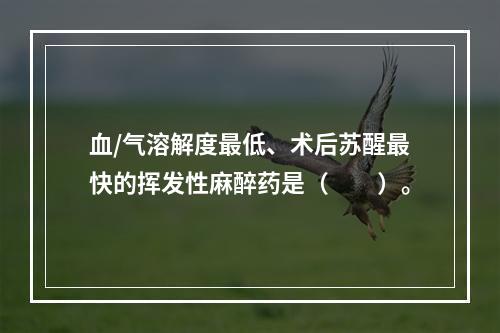 血/气溶解度最低、术后苏醒最快的挥发性麻醉药是（　　）。